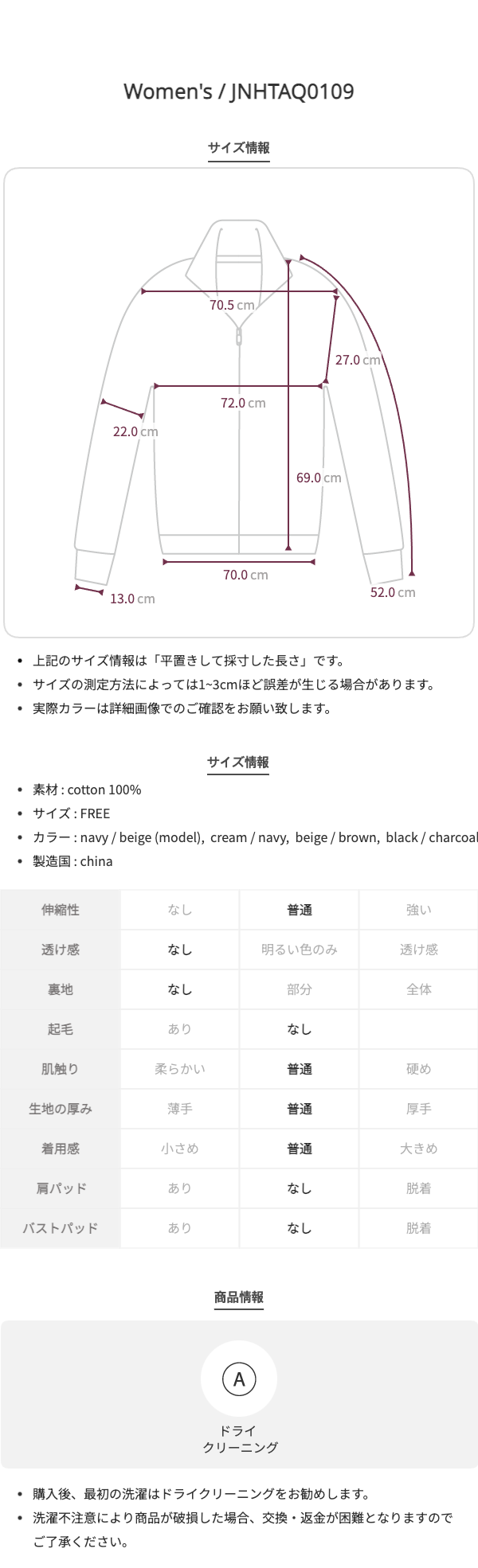 Women's / JNHTAQ0109

サイズ情報

70.5 cm
27.0 cm
72.0 cm
22.0 cm
69.0 cm
70.0 cm
13.0 cm
52.0 cm

• 上記のサイズ情報は「平置きして採寸した長さ」です。
• サイズの測定方法によっては1~3cmほど誤差が生じる場合があります。
• 実際カラーは詳細画像でのご確認をお願い致します。

サイズ情報

• 素材 : cotton 100%
• サイズ : FREE
• カラー : navy / beige (model), cream / navy, beige / brown, black / charcoal
• 製造国 : china

| 伸縮性 | なし | 普通 | 強い |
|---|---|---|---|
| 透け感 | なし | 明るい色のみ | 透け感 |
| 裏地 | なし | 部分 | 全体 |
| 起毛 | あり | なし | |
| 肌触り | 柔らかい | 普通 | 硬め |
| 生地の厚み | 薄手 | 普通 | 厚手 |
| 着用感 | 小さめ | 普通 | 大きめ |
| 肩パッド | あり | なし | 脱着 |
| バストパッド | あり | なし | 脱着 |

商品情報

A
ドライ
クリーニング

• 購入後、最初の洗濯はドライクリーニングをお勧めします。
• 洗濯不注意により商品が破損した場合、交換・返金が困難となりますのでご了承ください。